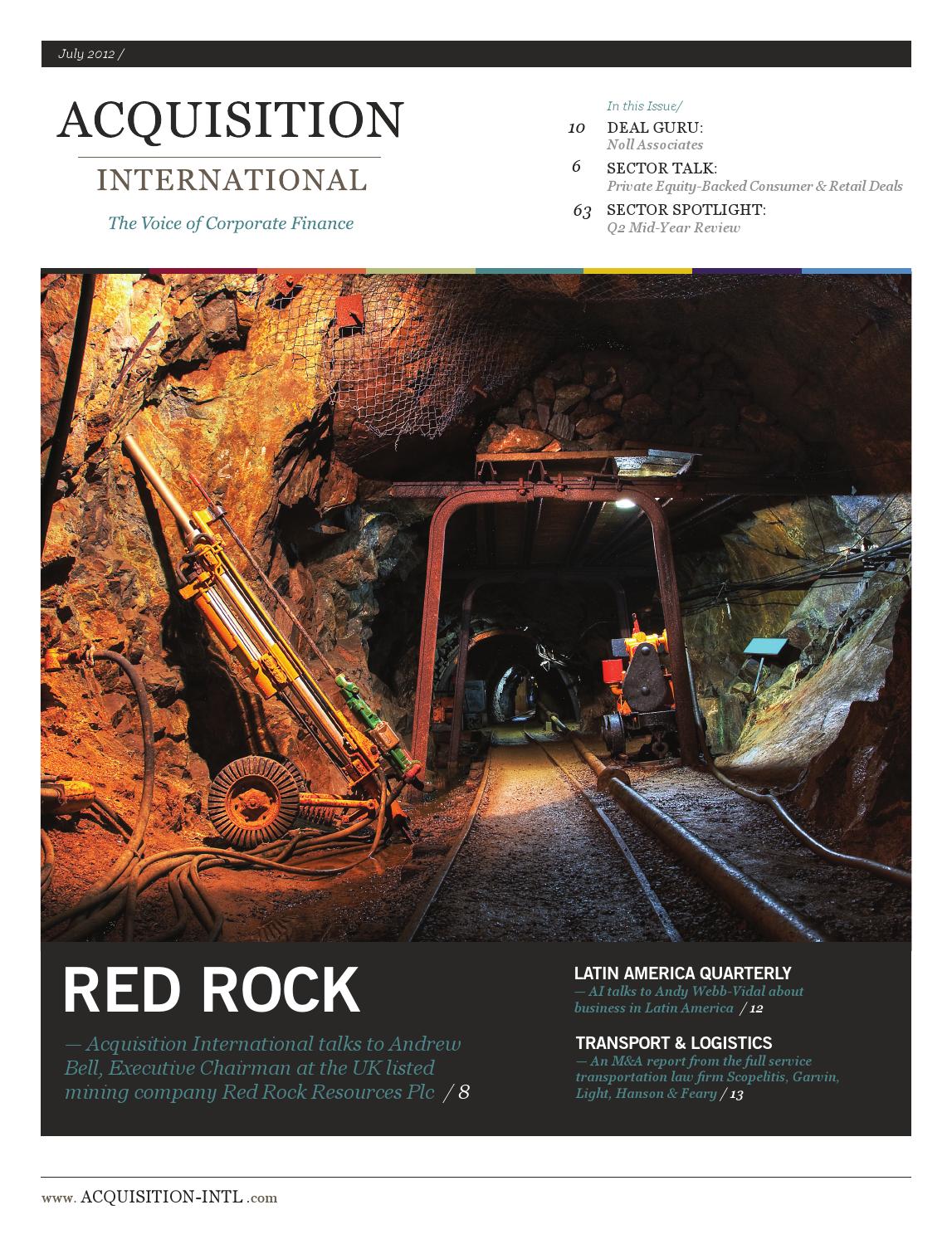 July 2012 /

ACQUISITION
INTERNATIONAL

The Voice of Corporate Finance

In this Issue/

10 DEAL GURU:
Noll Associates

6 SECTOR TALK:
Private Equity-Backed Consumer & Retail Deals

63 SECTOR SPOTLIGHT:
Q2 Mid-Year Review

RED ROCK

— Acquisition International talks to Andrew Bell, Executive Chairman at the UK listed mining company Red Rock Resources Plc / 8

LATIN AMERICA QUARTERLY
— AI talks to Andy Webb-Vidal about business in Latin America / 12

TRANSPORT & LOGISTICS
— An M&A report from the full service transportation law firm Scopelitis, Garvin, Light, Hanson & Feary / 13

www. ACQUISITION-INTL .com